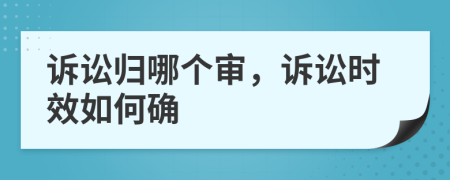 诉讼归哪个审，诉讼时效如何确